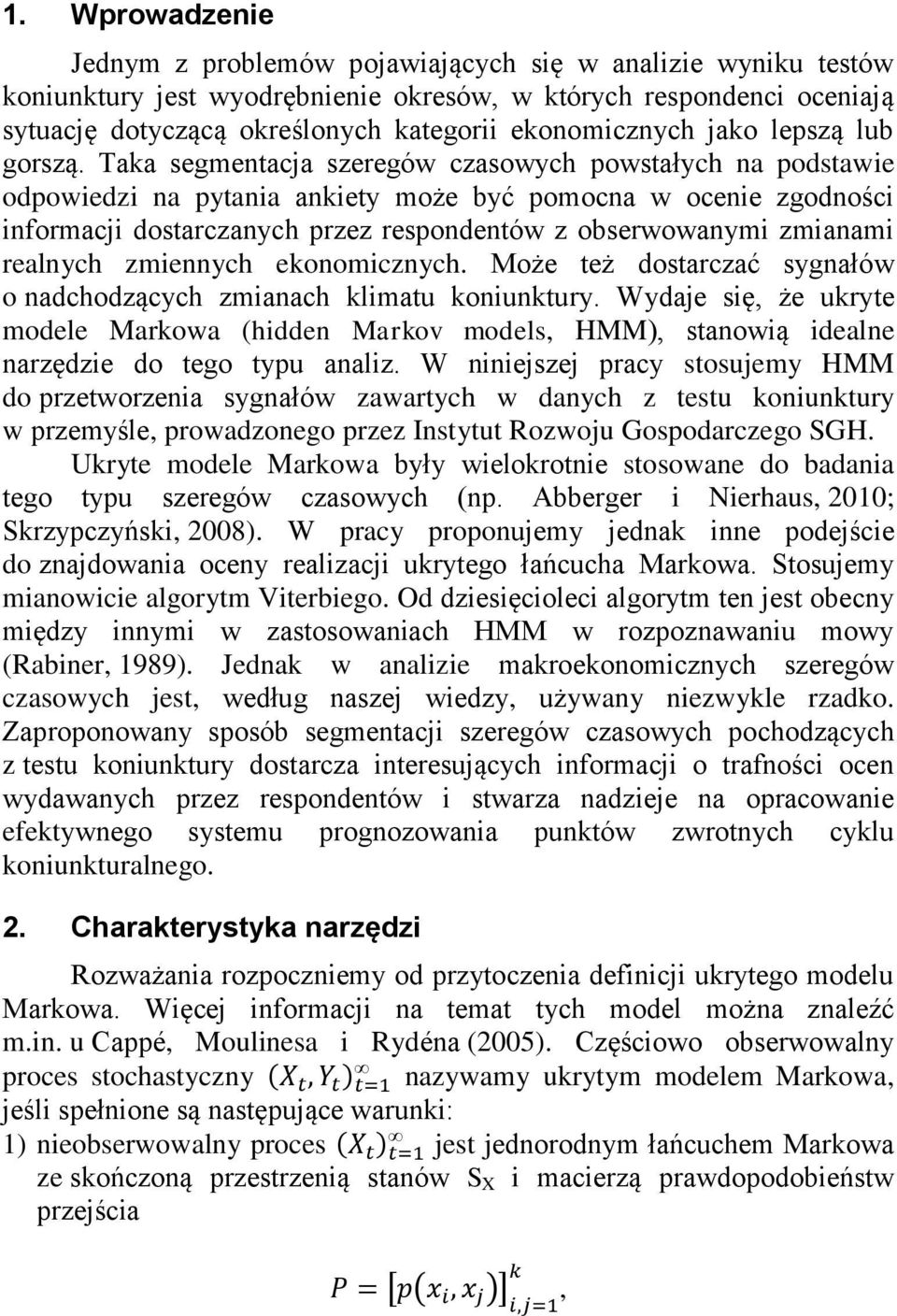 1. Wprowadzenie

Jednym z problemów pojawiających się w analizie wyniku testów koniunktury jest wyodrębnienie okresów, w których respondenci oceniają sytuację dotyczącą określonych kategorii ekonomicznych jako lepszą lub gorszą. Taka segmentacja szeregów czasowych powstałych na podstawie odpowiedzi na pytania ankiety może być pomocna w ocenie zgodności informacji dostarczanych przez respondentów z obserwowanymi zmianami realnych zmiennych ekonomicznych. Może też dostarczać sygnałów o nadchodzących zmianach klimatu koniunktury. Wydaje się, że ukryte modele Markowa (hidden Markov models, HMM), stanowią idealne narzędzie do tego typu analiz. W niniejszej pracy stosujemy HMM do przetworzenia sygnałów zawartych w danych z testu koniunktury w przemyśle, prowadzonego przez Instytut Rozwoju Gospodarczego SGH.

Ukryte modele Markowa były wielokrotnie stosowane do badania tego typu szeregów czasowych (np. Abberger i Nierhaus, 2010; Skrzypczyński, 2008). W pracy proponujemy jednak inne podejście do znajdowania oceny realizacji ukrytego łańcucha Markowa. Stosujemy mianowicie algorytm Viterbiego. Od dziesięcioleci algorytm ten jest obecny między innymi w zastosowaniach HMM w rozpoznawaniu mowy (Rabiner, 1989). Jednak w analizie makroekonomicznych szeregów czasowych jest, według naszej wiedzy, używany niezwykle rzadko. Zaproponowany sposób segmentacji szeregów czasowych pochodzących z testu koniunktury dostarcza interesujących informacji o trafności ocen wydawanych przez respondentów i stwarza nadzieje na opracowanie efektywnego systemu prognozowania punktów zwrotnych cyklu koniunkturalnego.

2. Charakterystyka narzędzi

Rozważania rozpoczniemy od przytoczenia definicji ukrytego modelu Markowa. Więcej informacji na temat tych model można znaleźć m.in. u Cappé, Moulinesa i Rydéna (2005). Częściowo obserwowalny proces stochastyczny $(X_t, Y_t)_{t=1}^{\infty}$ nazywamy ukrytym modelem Markowa, jeśli spełnione są następujące warunki:

1) nieobserwowalny proces $(X_t)_{t=1}^{\infty}$ jest jednorodnym łańcuchem Markowa ze skończoną przestrzenią stanów $S_X$ i macierzą prawdopodobieństw przejścia

$P = [p(x_i, x_j)]_{i,j=1}^{k},$